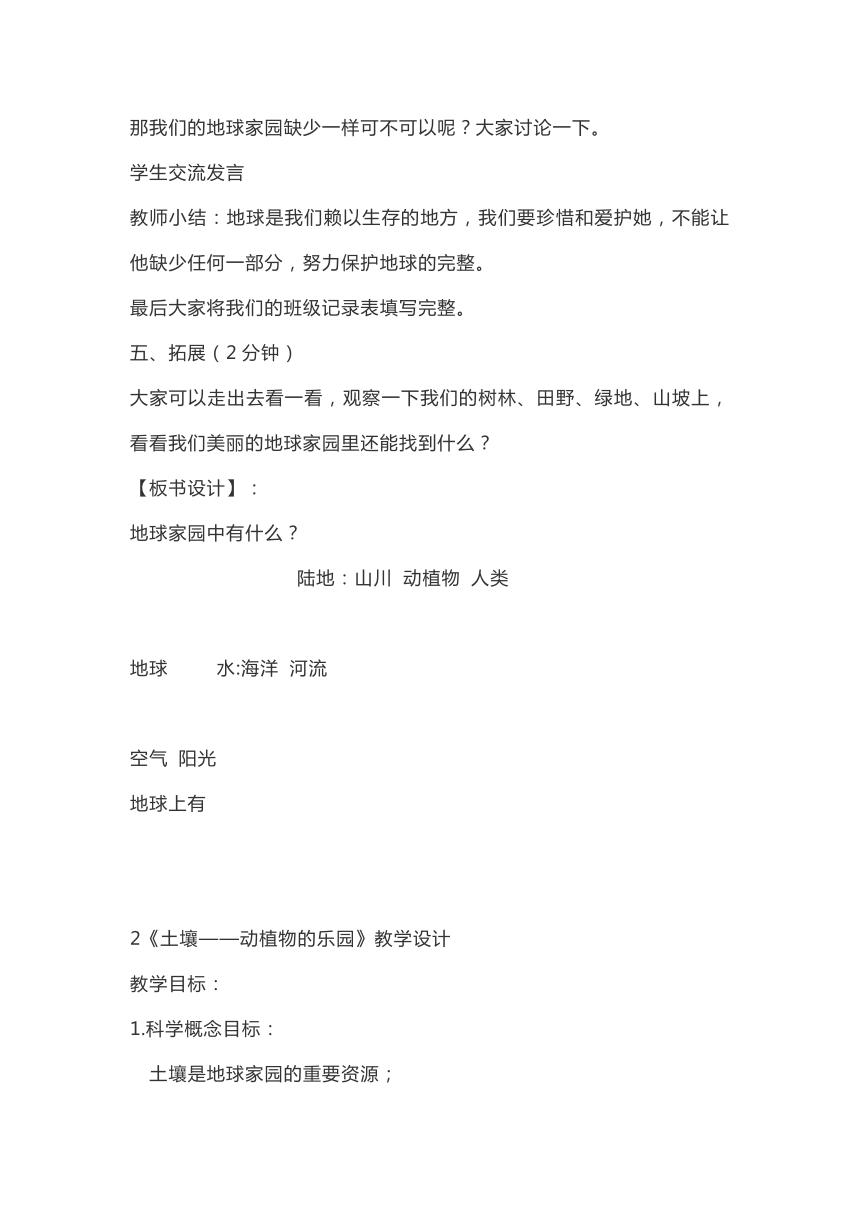 那我们的地球家园缺少一样可不可以呢？大家讨论一下。

学生交流发言

教师小结：地球是我们赖以生存的地方，我们要珍惜和爱护她，不能让他缺少任何一部分，努力保护地球的完整。

最后大家将我们的班级记录表填写完整。

五、拓展（2 分钟）

大家可以走出去看一看，观察一下我们的树林、田野、绿地、山坡上，看看我们美丽的地球家园里还能找到什么？

【板书设计】：

地球家园中有什么？

陆地：山川 动植物 人类

地球 水:海洋 河流

空气 阳光

地球上有

2《土壤——动植物的乐园》教学设计

教学目标：

1.科学概念目标：

土壤是地球家园的重要资源；